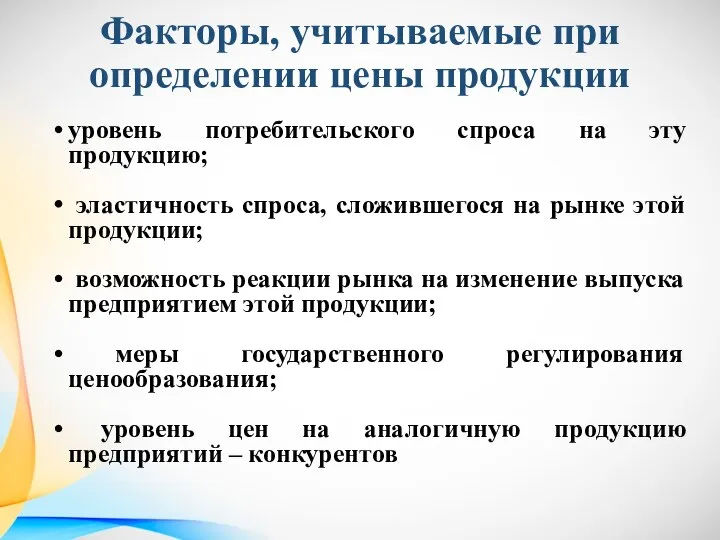 Факторы, учитываемые при определении цены продукции

• уровень потребительского спроса на эту продукцию;

• эластичность спроса, сложившегося на рынке этой продукции;

• возможность реакции рынка на изменение выпуска предприятием этой продукции;

• меры государственного регулирования ценообразования;

• уровень цен на аналогичную продукцию предприятий – конкурентов